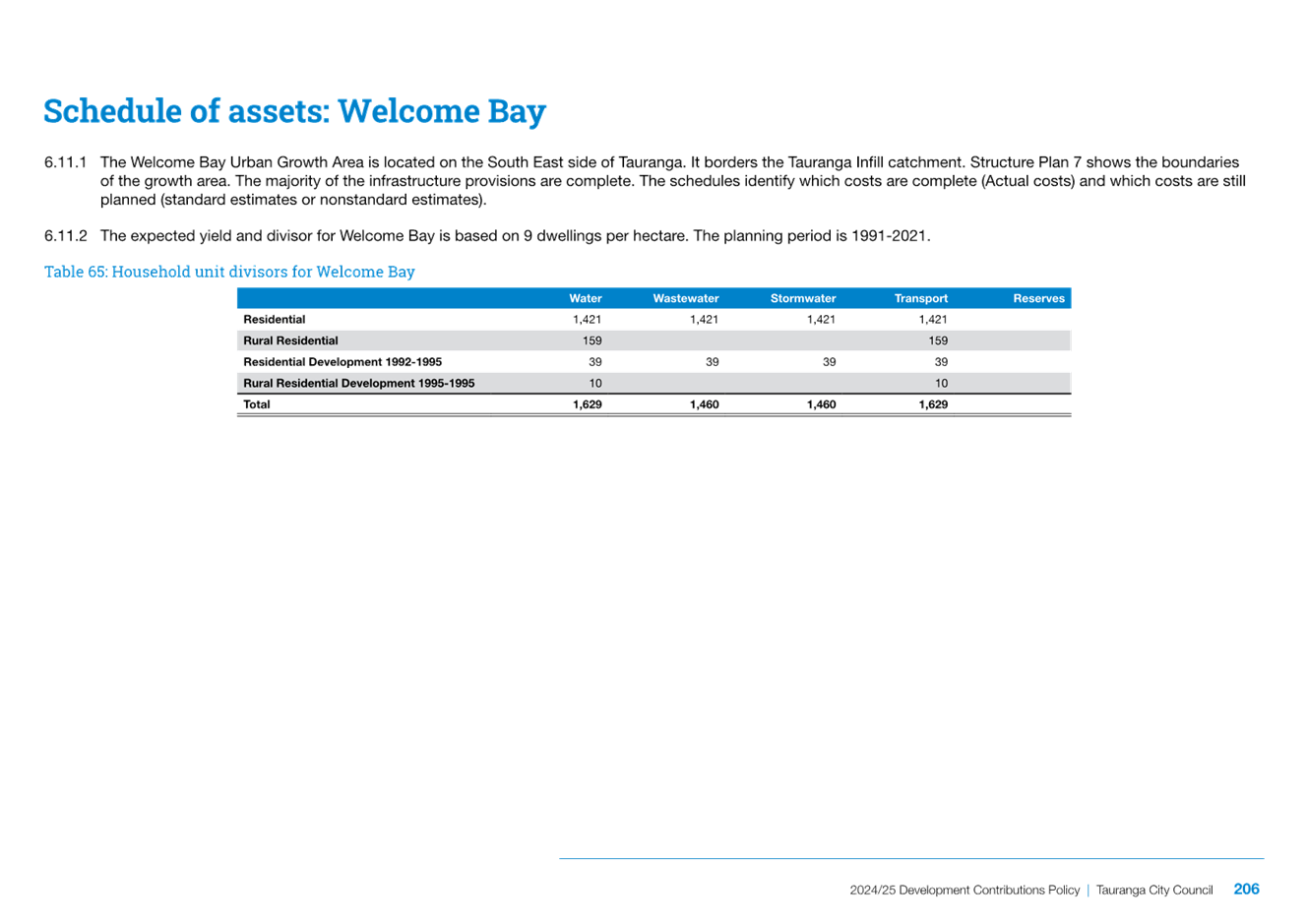 Schedule of assets: Welcome Bay

6.11.1 The Welcome Bay Urban Growth Area is located on the South East side of Tauranga. It borders the Tauranga Infill catchment. Structure Plan 7 shows the boundaries of the growth area. The majority of the infrastructure provisions are complete. The schedules identify which costs are complete (Actual costs) and which costs are still planned (standard estimates or nonstandard estimates).

6.11.2 The expected yield and divisor for Welcome Bay is based on 9 dwellings per hectare. The planning period is 1991-2021.

Table 65: Household unit divisors for Welcome Bay

| | Water | Wastewater | Stormwater | Transport | Reserves |
|---|---|---|---|---|---|
| Residential | 1,421 | 1,421 | 1,421 | 1,421 | |
| Rural Residential | 159 | | | 159 | |
| Residential Development 1992-1995 | 39 | 39 | 39 | 39 | |
| Rural Residential Development 1995-1995 | 10 | | | 10 | |
| Total | 1,629 | 1,460 | 1,460 | 1,629 | |

2024/25 Development Contributions Policy | Tauranga City Council 206